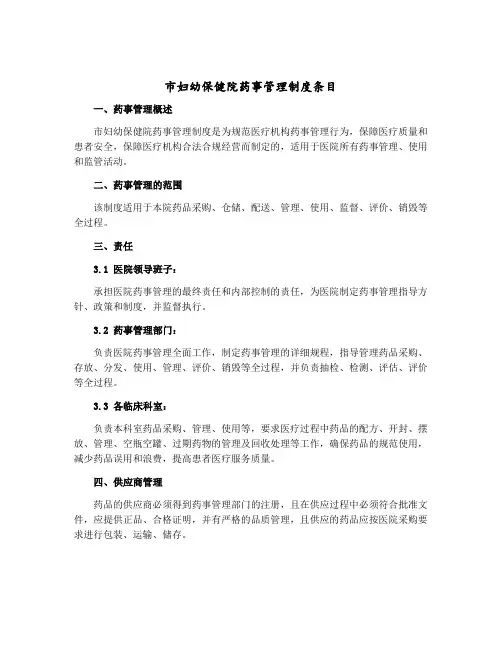 市妇幼保健院药事管理制度条目

一、药事管理概述

市妇幼保健院药事管理制度是为规范医疗机构药事管理行为，保障医疗质量和患者安全，保障医疗机构合法合规经营而制定的，适用于医院所有药事管理、使用和监管活动。

二、药事管理的范围

该制度适用于本院药品采购、仓储、配送、管理、使用、监督、评价、销毁等全过程。

三、责任

3.1 医院领导班子：

承担医院药事管理的最终责任和内部控制的责任，为医院制定药事管理指导方针、政策和制度，并监督执行。

3.2 药事管理部门：

负责医院药事管理全面工作，制定药事管理的详细规程，指导管理药品采购、存放、分发、使用、管理、评价、销毁等全过程，并负责抽检、检测、评估、评价等全过程。

3.3 各临床科室：

负责本科室药品采购、管理、使用等，要求医疗过程中药品的配方、开封、摆放、管理、空瓶空罐、过期药物的管理及回收处理等工作，确保药品的规范使用，减少药品误用和浪费，提高患者医疗服务质量。

四、供应商管理

药品的供应商必须得到药事管理部门的注册，且在供应过程中必须符合批准文件，应提供正品、合格证明，并有严格的品质管理，且供应的药品应按医院采购要求进行包装、运输、储存。